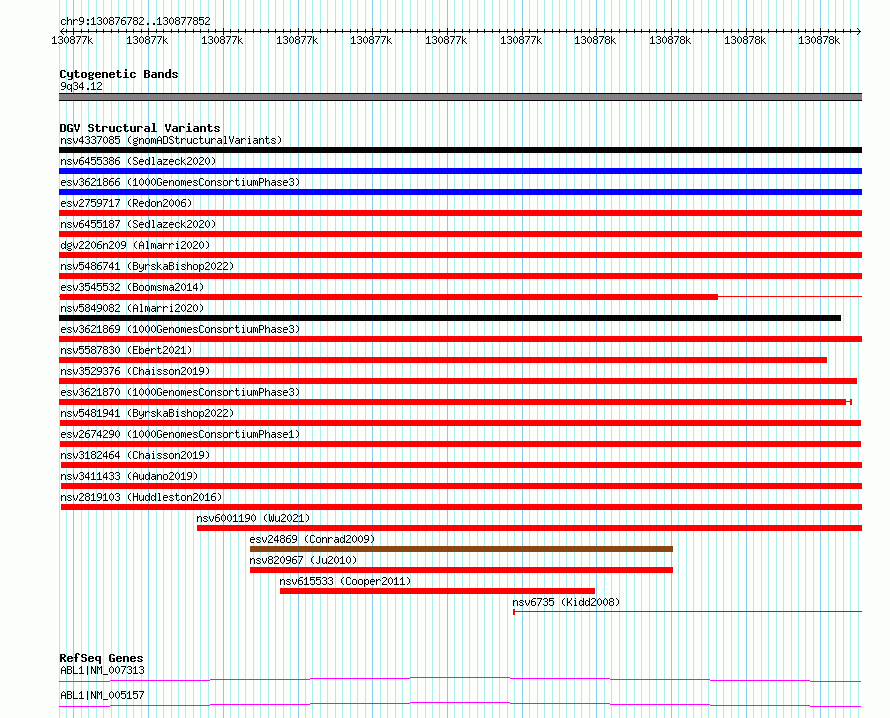 chr9:130876782..130877852

130877k 130877k 130877k 130877k 130877k 130877k 130877k 130878k 130878k 130878k 130878k

Cytogenetic Bands
9q34.12

DGV Structural Variants
nsv4337085 (gnomADStructuralVariants)
nsv6455386 (Sedlazeck2020)
esv3621866 (1000GenomesConsortiumPhase3)
esv2759717 (Redon2006)
nsv6455187 (Sedlazeck2020)
dgv2206n209 (Almarri2020)
nsv5486741 (ByrskaBishop2022)
esv3545532 (Boomsma2014)
nsv5849082 (Almarri2020)
esv3621869 (1000GenomesConsortiumPhase3)
nsv5587830 (Ebert2021)
nsv3529376 (Chaisson2019)
esv3621870 (1000GenomesConsortiumPhase3)
nsv5481941 (ByrskaBishop2022)
esv2674290 (1000GenomesConsortiumPhase1)
nsv3182464 (Chaisson2019)
nsv3411433 (Audano2019)
nsv2819103 (Huddleston2016)
nsv6001190 (Wu2021)
esv24869 (Conrad2009)
nsv820967 (Ju2010)
nsv615533 (Cooper2011)
nsv6735 (Kidd2008)

RefSeq Genes
ABL1|NM_007313
ABL1|NM_005157